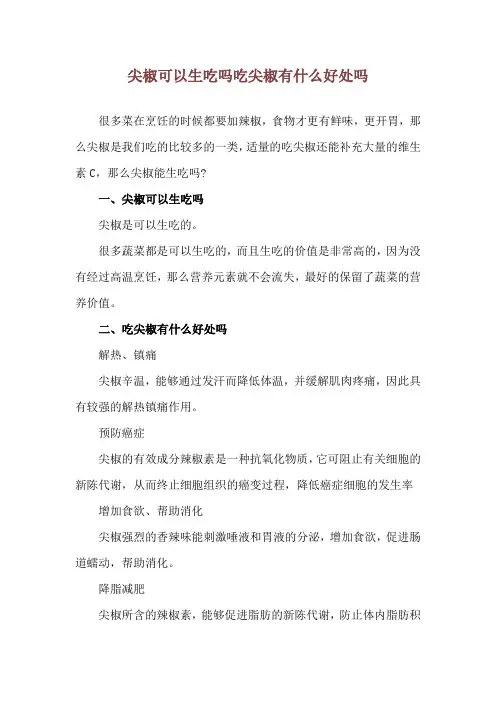 尖椒可以生吃吗吃尖椒有什么好处吗

很多菜在烹饪的时候都要加辣椒，食物才更有鲜味，更开胃，那么尖椒是我们吃的比较多的一类，适量的吃尖椒还能补充大量的维生素 C，那么尖椒能生吃吗?

一、尖椒可以生吃吗

尖椒是可以生吃的。

很多蔬菜都是可以生吃的，而且生吃的价值是非常高的，因为没有经过高温烹饪，那么营养元素就不会流失，最好的保留了蔬菜的营养价值。

二、吃尖椒有什么好处吗

解热、镇痛

尖椒辛温，能够通过发汗而降低体温，并缓解肌肉疼痛，因此具有较强的解热镇痛作用。

预防癌症

尖椒的有效成分辣椒素是一种抗氧化物质，它可阻止有关细胞的新陈代谢，从而终止细胞组织的癌变过程，降低癌症细胞的发生率

增加食欲、帮助消化

尖椒强烈的香辣味能刺激唾液和胃液的分泌，增加食欲，促进肠道蠕动，帮助消化。

降脂减肥

尖椒所含的辣椒素，能够促进脂肪的新陈代谢，防止体内脂肪积